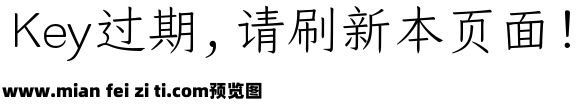 Key过期，请刷新本页面！

www.mian fei zi ti.com预览图